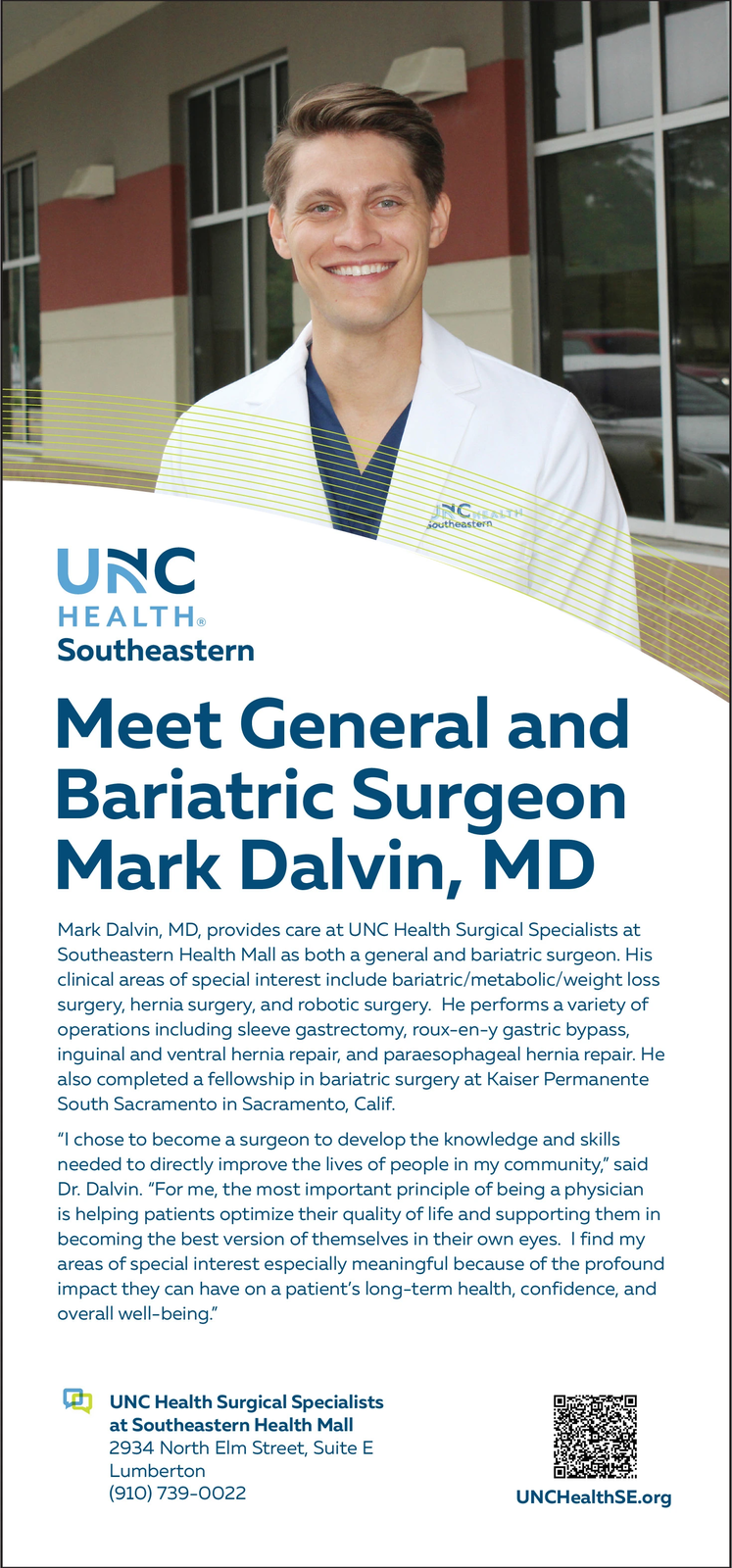 UNC HEALTH Southeastern

UNC HEALTH®
Southeastern

Meet General and Bariatric Surgeon Mark Dalvin, MD

Mark Dalvin, MD, provides care at UNC Health Surgical Specialists at Southeastern Health Mall as both a general and bariatric surgeon. His clinical areas of special interest include bariatric/metabolic/weight loss surgery, hernia surgery, and robotic surgery. He performs a variety of operations including sleeve gastrectomy, roux-en-y gastric bypass, inguinal and ventral hernia repair, and paraesophageal hernia repair. He also completed a fellowship in bariatric surgery at Kaiser Permanente South Sacramento in Sacramento, Calif.

"I chose to become a surgeon to develop the knowledge and skills needed to directly improve the lives of people in my community," said Dr. Dalvin. "For me, the most important principle of being a physician is helping patients optimize their quality of life and supporting them in becoming the best version of themselves in their own eyes. I find my areas of special interest especially meaningful because of the profound impact they can have on a patient's long-term health, confidence, and overall well-being."

UNC Health Surgical Specialists at Southeastern Health Mall
2934 North Elm Street, Suite E
Lumberton
(910) 739-0022

UNCHealthSE.org